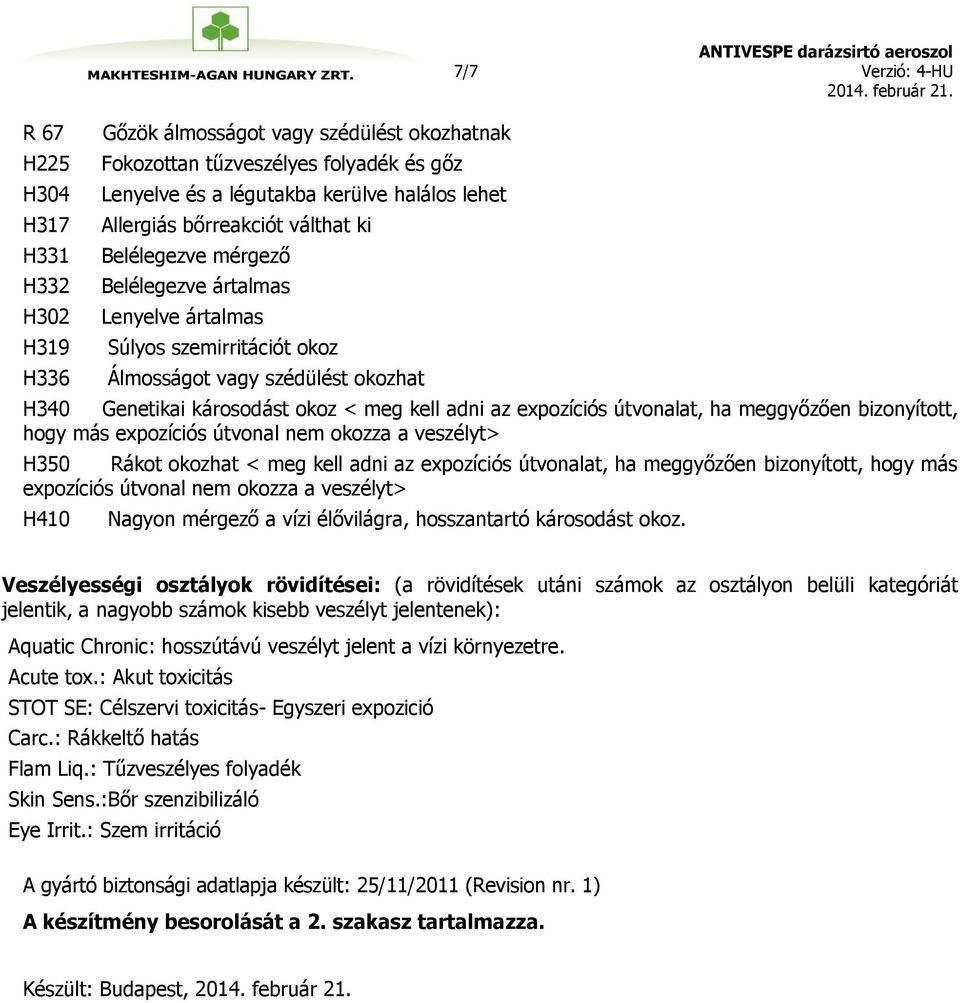 MAKHTESHIM-AGAN HUNGARY ZRT.

7/7

ANTIVESPE darázsirtó aeroszol
Verzió: 4-HU
2014. február 21.

R 67 Gőzök álmosságot vagy szédülést okozhatnak
H225 Fokozottan tűzveszélyes folyadék és gőz
H304 Lenyelve és a légutakba kerülve halálos lehet
H317 Allergiás bőrreakciót válthat ki
H331 Belélegezve mérgező
H332 Belélegezve ártalmas
H302 Lenyelve ártalmas
H319 Súlyos szemirritációt okoz
H336 Álmosságot vagy szédülést okozhat
H340 Genetikai károsodást okoz < meg kell adni az expozíciós útvonalat, ha meggyőzően bizonyított, hogy más expozíciós útvonal nem okozza a veszélyt>
H350 Rákot okozhat < meg kell adni az expozíciós útvonalat, ha meggyőzően bizonyított, hogy más expozíciós útvonal nem okozza a veszélyt>
H410 Nagyon mérgező a vízi élővilágra, hosszantartó károsodást okoz.

Veszélyességi osztályok rövidítései: (a rövidítések utáni számok az osztályon belüli kategóriát jelentik, a nagyobb számok kisebb veszélyt jelentenek):

Aquatic Chronic: hosszútávú veszélyt jelent a vízi környezetre.
Acute tox.: Akut toxicitás
STOT SE: Célszervi toxicitás- Egyszeri expozició
Carc.: Rákkeltő hatás
Flam Liq.: Tűzveszélyes folyadék
Skin Sens.:Bőr szenzibilizáló
Eye Irrit.: Szem irritáció

A gyártó biztonsági adatlapja készült: 25/11/2011 (Revision nr. 1)

A készítmény besorolását a 2. szakasz tartalmazza.

Készült: Budapest, 2014. február 21.